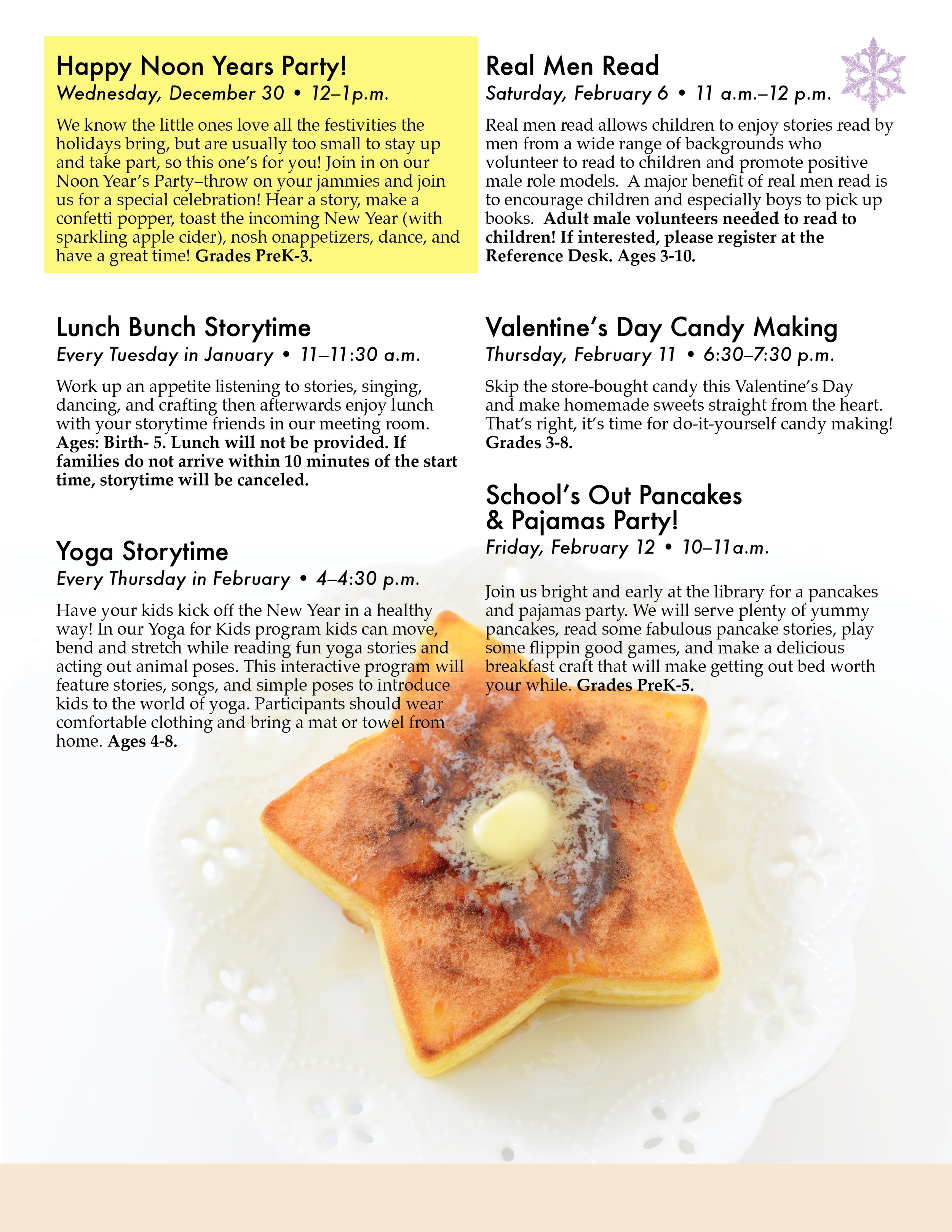 Happy Noon Years Party!
Wednesday, December 30 • 12–1p.m.

We know the little ones love all the festivities the holidays bring, but are usually too small to stay up and take part, so this one's for you! Join in on our Noon Year's Party–throw on your jammies and join us for a special celebration! Hear a story, make a confetti popper, toast the incoming New Year (with sparkling apple cider), nosh onappetizers, dance, and have a great time! Grades PreK-3.

Lunch Bunch Storytime
Every Tuesday in January • 11–11:30 a.m.

Work up an appetite listening to stories, singing, dancing, and crafting then afterwards enjoy lunch with your storytime friends in our meeting room. Ages: Birth- 5. Lunch will not be provided. If families do not arrive within 10 minutes of the start time, storytime will be canceled.

Yoga Storytime
Every Thursday in February • 4–4:30 p.m.

Have your kids kick off the New Year in a healthy way! In our Yoga for Kids program kids can move, bend and stretch while reading fun yoga stories and acting out animal poses. This interactive program will feature stories, songs, and simple poses to introduce kids to the world of yoga. Participants should wear comfortable clothing and bring a mat or towel from home. Ages 4-8.

Real Men Read
Saturday, February 6 • 11 a.m.–12 p.m.

Real men read allows children to enjoy stories read by men from a wide range of backgrounds who volunteer to read to children and promote positive male role models. A major benefit of real men read is to encourage children and especially boys to pick up books. Adult male volunteers needed to read to children! If interested, please register at the Reference Desk. Ages 3-10.

Valentine's Day Candy Making
Thursday, February 11 • 6:30–7:30 p.m.

Skip the store-bought candy this Valentine's Day and make homemade sweets straight from the heart. That's right, it's time for do-it-yourself candy making! Grades 3-8.

School's Out Pancakes & Pajamas Party!
Friday, February 12 • 10–11a.m.

Join us bright and early at the library for a pancakes and pajamas party. We will serve plenty of yummy pancakes, read some fabulous pancake stories, play some flippin good games, and make a delicious breakfast craft that will make getting out bed worth your while. Grades PreK-5.